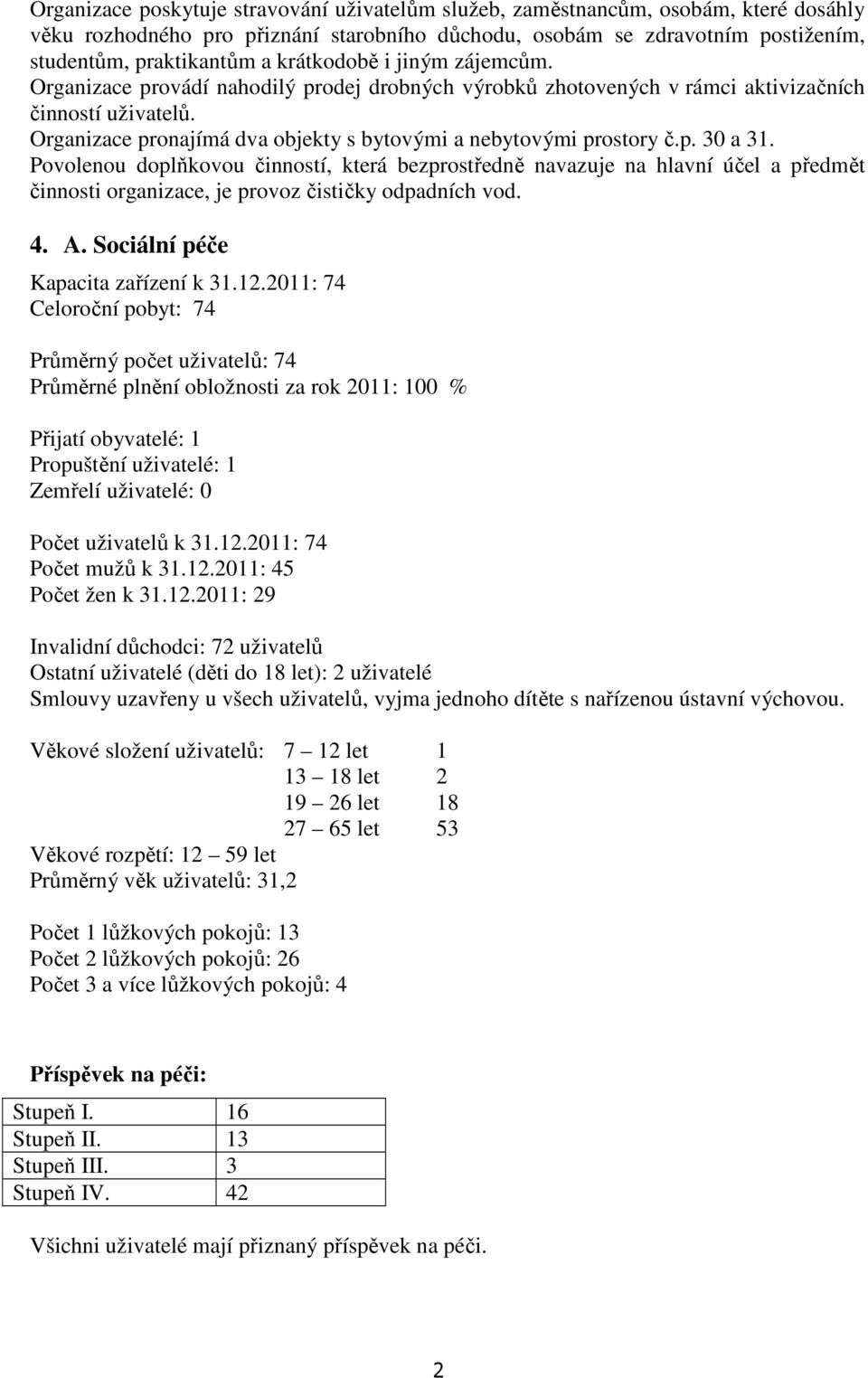 Organizace poskytuje stravování uživatelům služeb, zaměstnancům, osobám, které dosáhly věku rozhodného pro přiznání starobního důchodu, osobám se zdravotním postižením, studentům, praktikantům a krátkodobě i jiným zájemcům.
Organizace provádí nahodilý prodej drobných výrobků zhotovených v rámci aktivizačních činností uživatelů.
Organizace pronajímá dva objekty s bytovými a nebytovými prostory č.p. 30 a 31.
Povolenou doplňkovou činností, která bezprostředně navazuje na hlavní účel a předmět činnosti organizace, je provoz čističky odpadních vod.

4. A. Sociální péče

Kapacita zařízení k 31.12.2011: 74
Celoroční pobyt: 74

Průměrný počet uživatelů: 74
Průměrné plnění obložnosti za rok 2011: 100 %

Přijatí obyvatelé: 1
Propuštění uživatelé: 1
Zemřelí uživatelé: 0

Počet uživatelů k 31.12.2011: 74
Počet mužů k 31.12.2011: 45
Počet žen k 31.12.2011: 29

Invalidní důchodci: 72 uživatelů
Ostatní uživatelé (děti do 18 let): 2 uživatelé
Smlouvy uzavřeny u všech uživatelů, vyjma jednoho dítěte s nařízenou ústavní výchovou.

Věkové složení uživatelů: 7 – 12 let 1
13 – 18 let 2
19 – 26 let 18
27 – 65 let 53
Věkové rozpětí: 12 – 59 let
Průměrný věk uživatelů: 31,2

Počet 1 lůžkových pokojů: 13
Počet 2 lůžkových pokojů: 26
Počet 3 a více lůžkových pokojů: 4

Příspěvek na péči:

| Stupeň I. | 16 |
|---|---|
| Stupeň II. | 13 |
| Stupeň III. | 3 |
| Stupeň IV. | 42 |

Všichni uživatelé mají přiznaný příspěvek na péči.

2